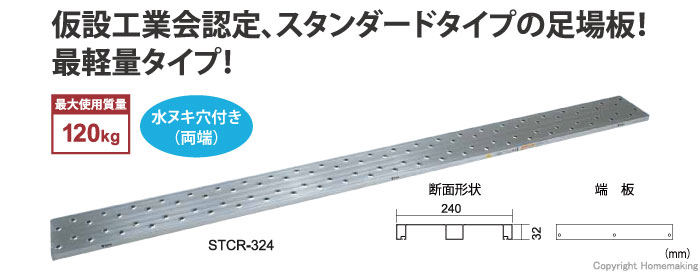 仮設工業会認定、スタンダードタイプの足場板！
最軽量タイプ！

最大使用質量
120kg

水ヌキ穴付き
（両端）

STCR-324

断面形状

240

32

端　板

(mm)

Copyright Homemaking